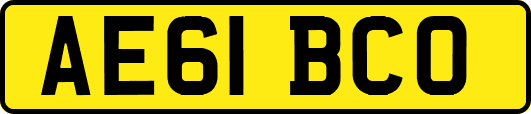 AE61 BCO